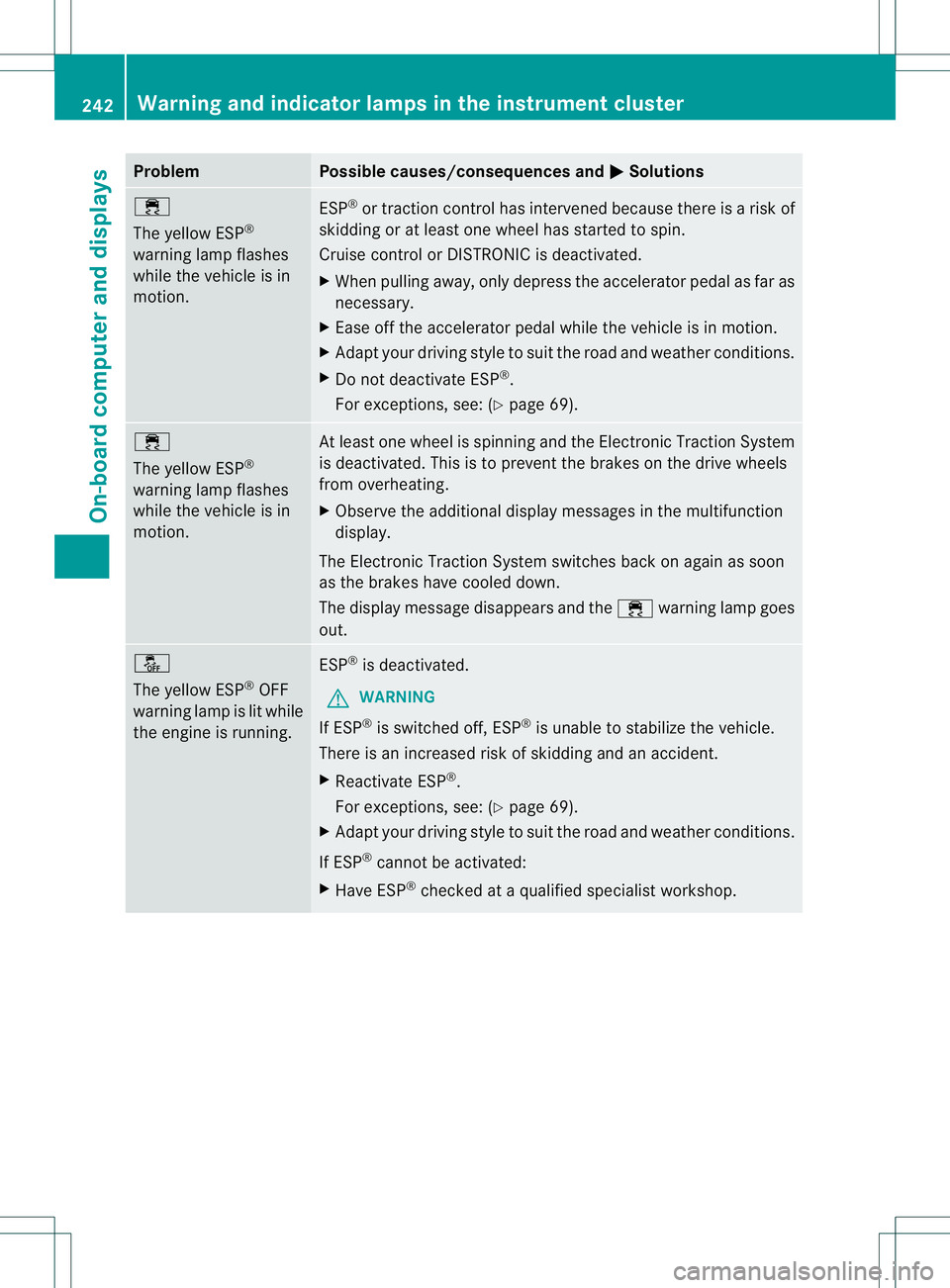 242 Warning and indicator lamps in the instrument cluster

On-board computer and displays

| Problem | Possible causes/consequences and ▶ Solutions |
|---|---|
| The yellow ESP® warning lamp flashes while the vehicle is in motion. | ESP® or traction control has intervened because there is a risk of skidding or at least one wheel has started to spin. Cruise control or DISTRONIC is deactivated. ▶ When pulling away, only depress the accelerator pedal as far as necessary. ▶ Ease off the accelerator pedal while the vehicle is in motion. ▶ Adapt your driving style to suit the road and weather conditions. ▶ Do not deactivate ESP®. For exceptions, see: (▷ page 69). |
| The yellow ESP® warning lamp flashes while the vehicle is in motion. | At least one wheel is spinning and the Electronic Traction System is deactivated. This is to prevent the brakes on the drive wheels from overheating. ▶ Observe the additional display messages in the multifunction display. The Electronic Traction System switches back on again as soon as the brakes have cooled down. The display message disappears and the warning lamp goes out. |
| OFF The yellow ESP® OFF warning lamp is lit while the engine is running. | ESP® is deactivated. WARNING If ESP® is switched off, ESP® is unable to stabilize the vehicle. There is an increased risk of skidding and an accident. ▶ Reactivate ESP®. For exceptions, see: (▷ page 69). ▶ Adapt your driving style to suit the road and weather conditions. If ESP® cannot be activated: ▶ Have ESP® checked at a qualified specialist workshop. |

carmanualsonline.info